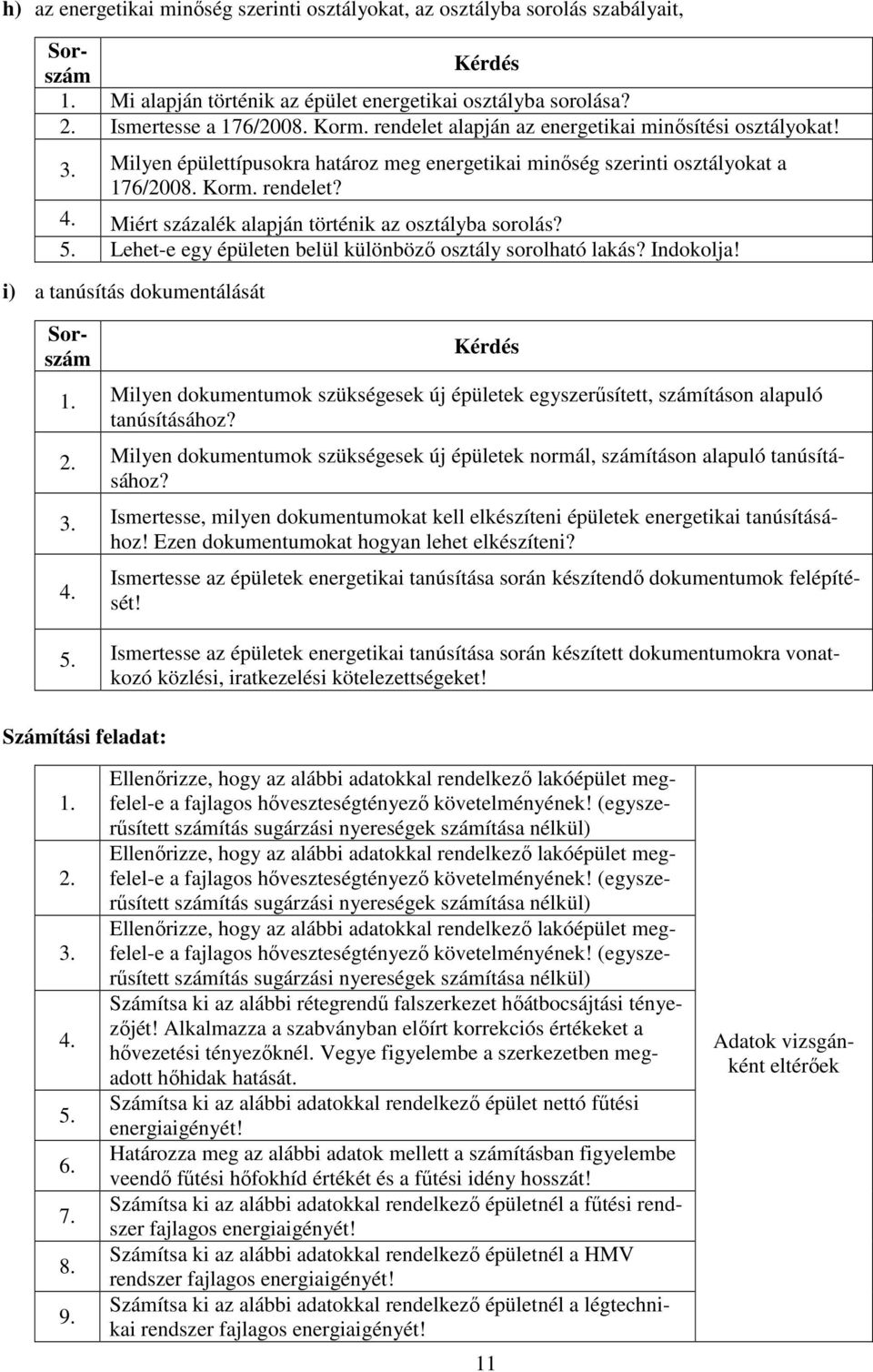 h) az energetikai minőség szerinti osztályokat, az osztályba sorolás szabályait,

| Sorszám | Kérdés |
|---|---|
| 1. | Mi alapján történik az épület energetikai osztályba sorolása? |
| 2. | Ismertesse a 176/2008. Korm. rendelet alapján az energetikai minősítési osztályokat! |
| 3. | Milyen épülettípusokra határoz meg energetikai minőség szerinti osztályokat a 176/2008. Korm. rendelet? |
| 4. | Miért százalék alapján történik az osztályba sorolás? |
| 5. | Lehet-e egy épületen belül különböző osztály sorolható lakás? Indokolja! |

i) a tanúsítás dokumentálását

| Sorszám | Kérdés |
|---|---|
| 1. | Milyen dokumentumok szükségesek új épületek egyszerűsített, számításon alapuló tanúsításához? |
| 2. | Milyen dokumentumok szükségesek új épületek normál, számításon alapuló tanúsításához? |
| 3. | Ismertesse, milyen dokumentumokat kell elkészíteni épületek energetikai tanúsításához! Ezen dokumentumokat hogyan lehet elkészíteni? |
| 4. | Ismertesse az épületek energetikai tanúsítása során készítendő dokumentumok felépítését! |
| 5. | Ismertesse az épületek energetikai tanúsítása során készített dokumentumokra vonatkozó közlési, iratkezelési kötelezettségeket! |

Számítási feladat:

| | | |
|---|---|---|
| 1. | Ellenőrizze, hogy az alábbi adatokkal rendelkező lakóépület megfelel-e a fajlagos hőveszteségtényező követelményének! (egyszerűsített számítás sugárzási nyereségek számítása nélkül) | Adatok vizsgánként eltérőek |
| 2. | Ellenőrizze, hogy az alábbi adatokkal rendelkező lakóépület megfelel-e a fajlagos hőveszteségtényező követelményének! (egyszerűsített számítás sugárzási nyereségek számítása nélkül) | |
| 3. | Ellenőrizze, hogy az alábbi adatokkal rendelkező lakóépület megfelel-e a fajlagos hőveszteségtényező követelményének! (egyszerűsített számítás sugárzási nyereségek számítása nélkül) | |
| 4. | Számítsa ki az alábbi rétegrendű falszerkezet hőátbocsájtási tényezőjét! Alkalmazza a szabványban előírt korrekciós értékeket a hővezetési tényezőknél. Vegye figyelembe a szerkezetben megadott hőhidak hatását. | |
| 5. | Számítsa ki az alábbi adatokkal rendelkező épület nettó fűtési energiaigényét! | |
| 6. | Határozza meg az alábbi adatok mellett a számításban figyelembe veendő fűtési hőfokhíd értékét és a fűtési idény hosszát! | |
| 7. | Számítsa ki az alábbi adatokkal rendelkező épületnél a fűtési rendszer fajlagos energiaigényét! | |
| 8. | Számítsa ki az alábbi adatokkal rendelkező épületnél a HMV rendszer fajlagos energiaigényét! | |
| 9. | Számítsa ki az alábbi adatokkal rendelkező épületnél a légtechnikai rendszer fajlagos energiaigényét! | |

11